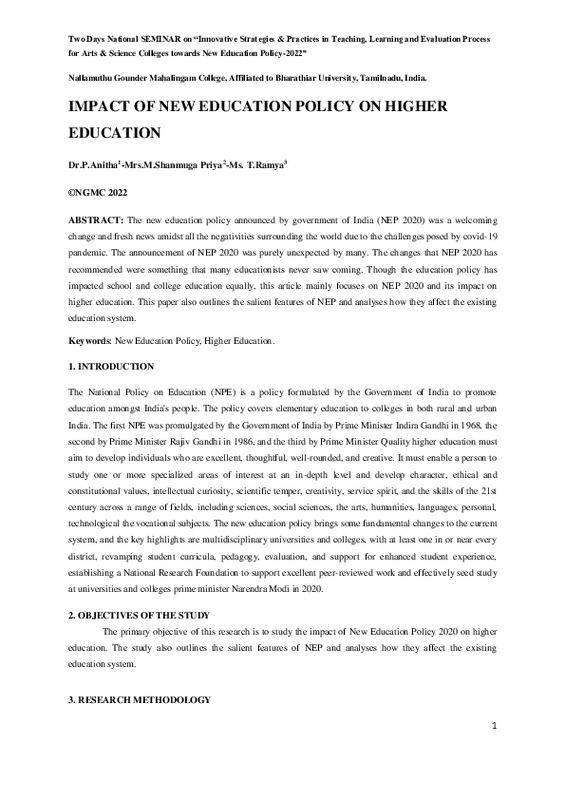 Two Days National SEMINAR on "Innovative Strategies & Practices in Teaching, Learning and Evaluation Process for Arts & Science Colleges towards New Education Policy-2022"

Nallamuthu Gounder Mahalingam College, Affiliated to Bharathiar University, Tamilnadu, India.

IMPACT OF NEW EDUCATION POLICY ON HIGHER EDUCATION

Dr.P.Anitha$^1$-Mrs.M.Shanmuga Priya$^2$-Ms. T.Ramya$^3$

©NGMC 2022

ABSTRACT: The new education policy announced by government of India (NEP 2020) was a welcoming change and fresh news amidst all the negativities surrounding the world due to the challenges posed by covid-19 pandemic. The announcement of NEP 2020 was purely unexpected by many. The changes that NEP 2020 has recommended were something that many educationists never saw coming. Though the education policy has impacted school and college education equally, this article mainly focuses on NEP 2020 and its impact on higher education. This paper also outlines the salient features of NEP and analyses how they affect the existing education system.

Keywords: New Education Policy, Higher Education.

1. INTRODUCTION

The National Policy on Education (NPE) is a policy formulated by the Government of India to promote education amongst India's people. The policy covers elementary education to colleges in both rural and urban India. The first NPE was promulgated by the Government of India by Prime Minister Indira Gandhi in 1968, the second by Prime Minister Rajiv Gandhi in 1986, and the third by Prime Minister Quality higher education must aim to develop individuals who are excellent, thoughtful, well-rounded, and creative. It must enable a person to study one or more specialized areas of interest at an in-depth level and develop character, ethical and constitutional values, intellectual curiosity, scientific temper, creativity, service spirit, and the skills of the 21st century across a range of fields, including sciences, social sciences, the arts, humanities, languages, personal, technological the vocational subjects. The new education policy brings some fundamental changes to the current system, and the key highlights are multidisciplinary universities and colleges, with at least one in or near every district, revamping student curricula, pedagogy, evaluation, and support for enhanced student experience, establishing a National Research Foundation to support excellent peer-reviewed work and effectively seed study at universities and colleges prime minister Narendra Modi in 2020.

2. OBJECTIVES OF THE STUDY

The primary objective of this research is to study the impact of New Education Policy 2020 on higher education. The study also outlines the salient features of NEP and analyses how they affect the existing education system.

3. RESEARCH METHODOLOGY

1